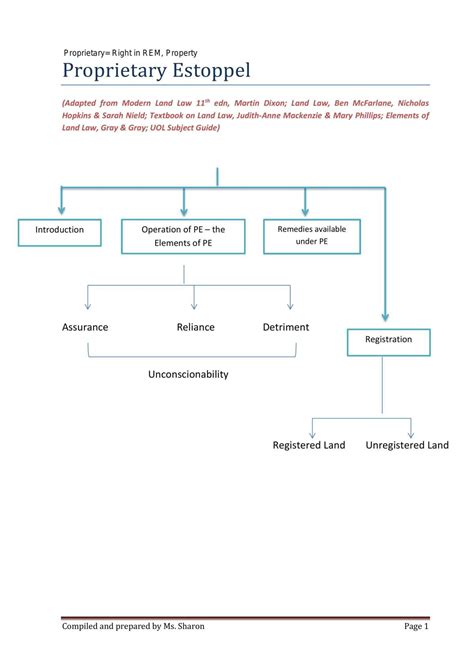 Proprietary= Right in REM, Property

Proprietary Estoppel

(Adapted from Modern Land Law 11$^{th}$ edn, Martin Dixon; Land Law, Ben McFarlane, Nicholas Hopkins & Sarah Nield; Textbook on Land Law, Judith-Anne Mackenzie & Mary Phillips; Elements of Land Law, Gray & Gray; UOL Subject Guide)

Introduction

Operation of PE – the Elements of PE

Remedies available under PE

Assurance

Reliance

Detriment

Unconscionability

Registration

Registered Land

Unregistered Land

Compiled and prepared by Ms. Sharon

Page 1